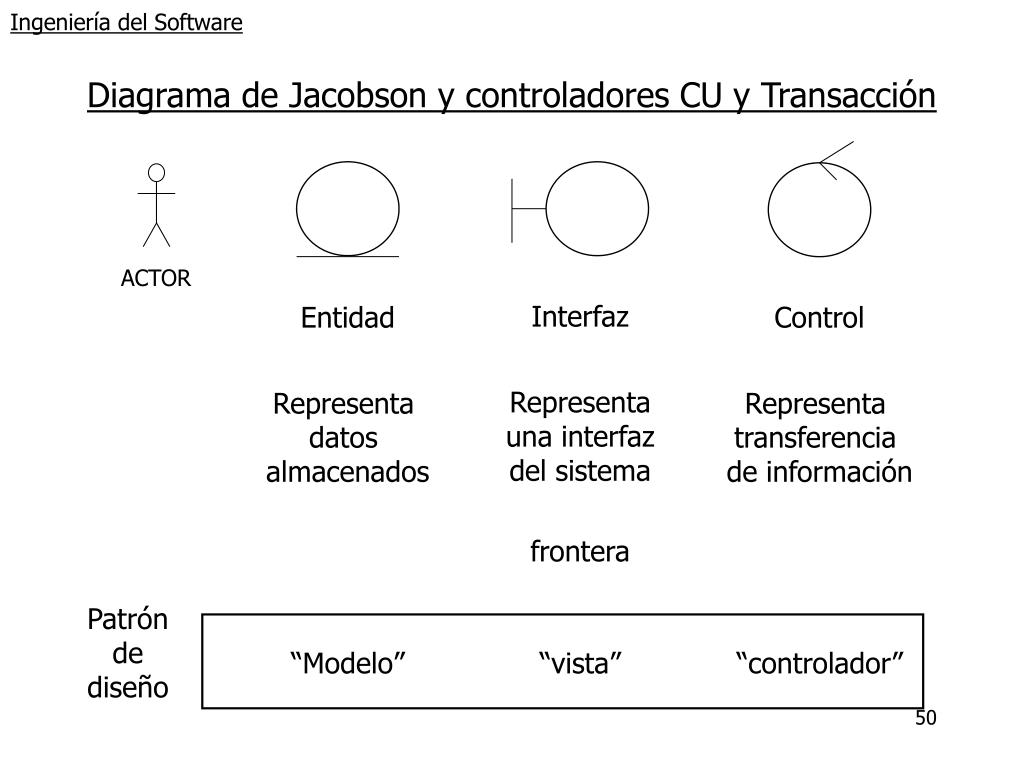 Ingeniería del Software

Diagrama de Jacobson y controladores CU y Transacción

ACTOR

Entidad

Interfaz

Control

Representa datos almacenados

Representa una interfaz del sistema

Representa transferencia de información

frontera

Patrón de diseño

“Modelo”

“vista”

“controlador”

50